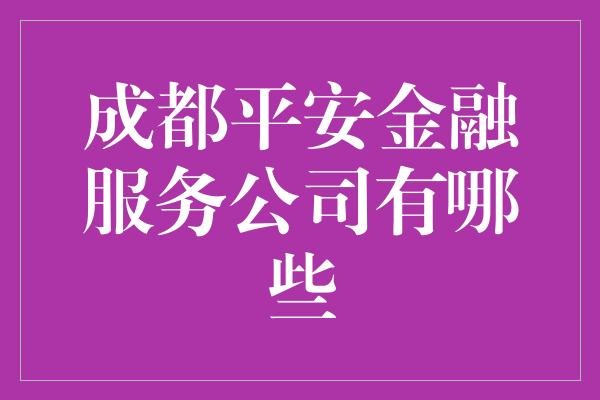 成都平安金融服务公司有哪些